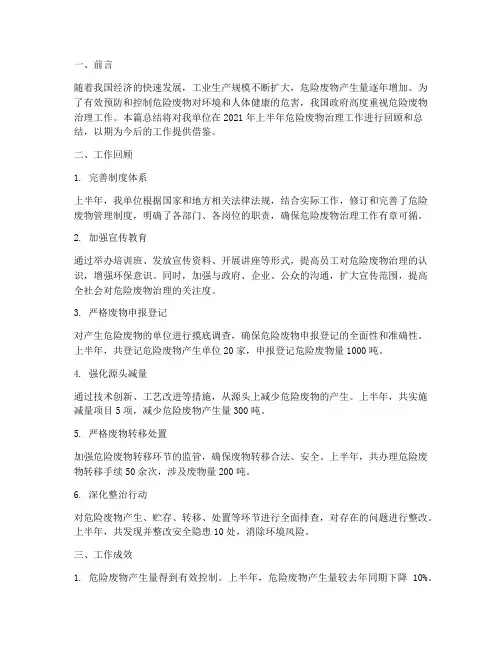 一、前言

随着我国经济的快速发展，工业生产规模不断扩大，危险废物产生量逐年增加。为了有效预防和控制危险废物对环境和人体健康的危害，我国政府高度重视危险废物治理工作。本篇总结将对我单位在 2021 年上半年危险废物治理工作进行回顾和总结，以期为今后的工作提供借鉴。

二、工作回顾

1. 完善制度体系

上半年，我单位根据国家和地方相关法律法规，结合实际工作，修订和完善了危险废物管理制度，明确了各部门、各岗位的职责，确保危险废物治理工作有章可循。

2. 加强宣传教育

通过举办培训班、发放宣传资料、开展讲座等形式，提高员工对危险废物治理的认识，增强环保意识。同时，加强与政府、企业、公众的沟通，扩大宣传范围，提高全社会对危险废物治理的关注度。

3. 严格废物申报登记

对产生危险废物的单位进行摸底调查，确保危险废物申报登记的全面性和准确性。上半年，共登记危险废物产生单位 20 家，申报登记危险废物量 1000 吨。

4. 强化源头减量

通过技术创新、工艺改进等措施，从源头上减少危险废物的产生。上半年，共实施减量项目 5 项，减少危险废物产生量 300 吨。

5. 严格废物转移处置

加强危险废物转移环节的监管，确保废物转移合法、安全。上半年，共办理危险废物转移手续 50 余次，涉及废物量 200 吨。

6. 深化整治行动

对危险废物产生、贮存、转移、处置等环节进行全面排查，对存在的问题进行整改。上半年，共发现并整改安全隐患 10 处，消除环境风险。

三、工作成效

1. 危险废物产生量得到有效控制。上半年，危险废物产生量较去年同期下降 10%。